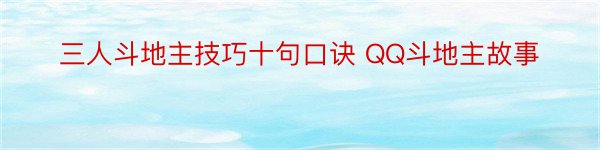 三人斗地主技巧十句口诀 QQ斗地主故事